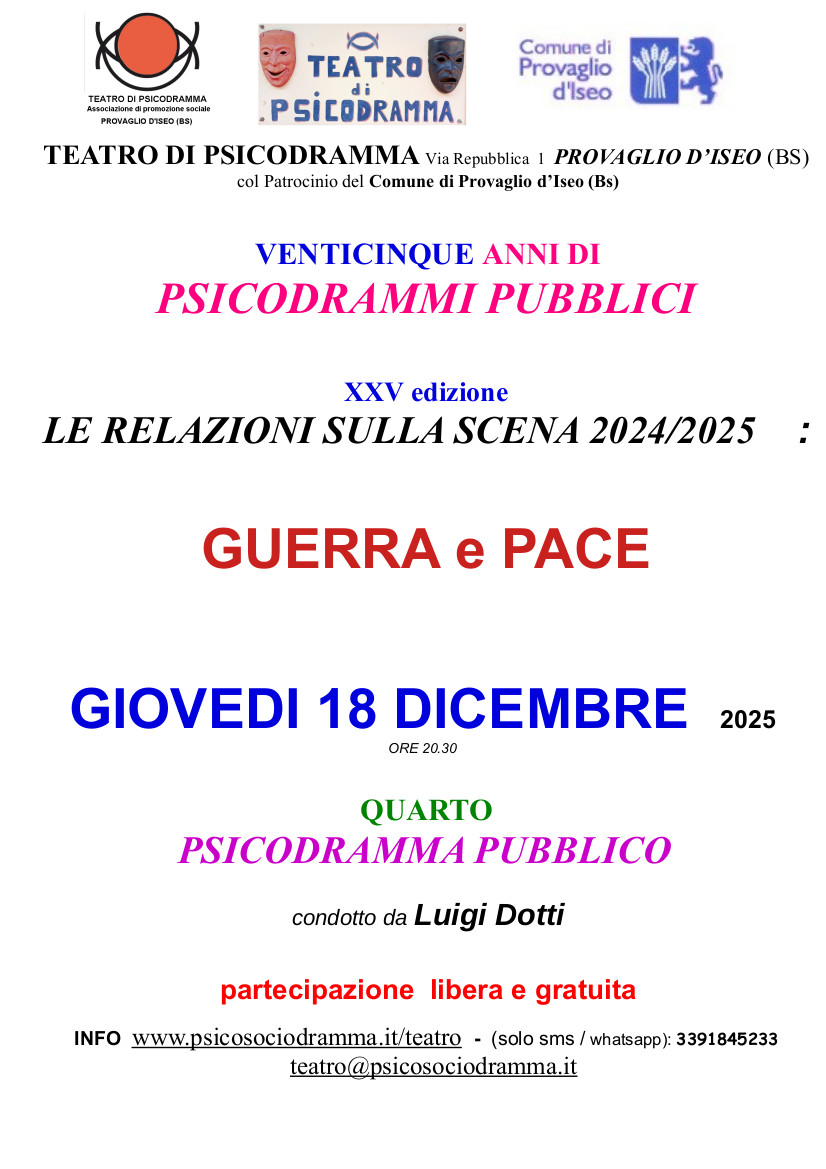 TEATRO DI PSICODRAMMA
Associazione di promozione sociale
PROVAGLIO D'ISEO (BS)

TEATRO di PSICODRAMMA

Comune di Provaglio d'Iseo

TEATRO DI PSICODRAMMA Via Repubblica 1 PROVAGLIO D'ISEO (BS)
col Patrocinio del Comune di Provaglio d'Iseo (Bs)

VENTICINQUE ANNI DI
PSICODRAMMI PUBBLICI

XXV edizione
LE RELAZIONI SULLA SCENA 2024/2025 :

GUERRA e PACE

GIOVEDI 18 DICEMBRE 2025
ORE 20.30

QUARTO
PSICODRAMMA PUBBLICO

condotto da Luigi Dotti

partecipazione libera e gratuita

INFO www.psicosociodramma.it/teatro - (solo sms / whatsapp): 3391845233
teatro@psicosociodramma.it